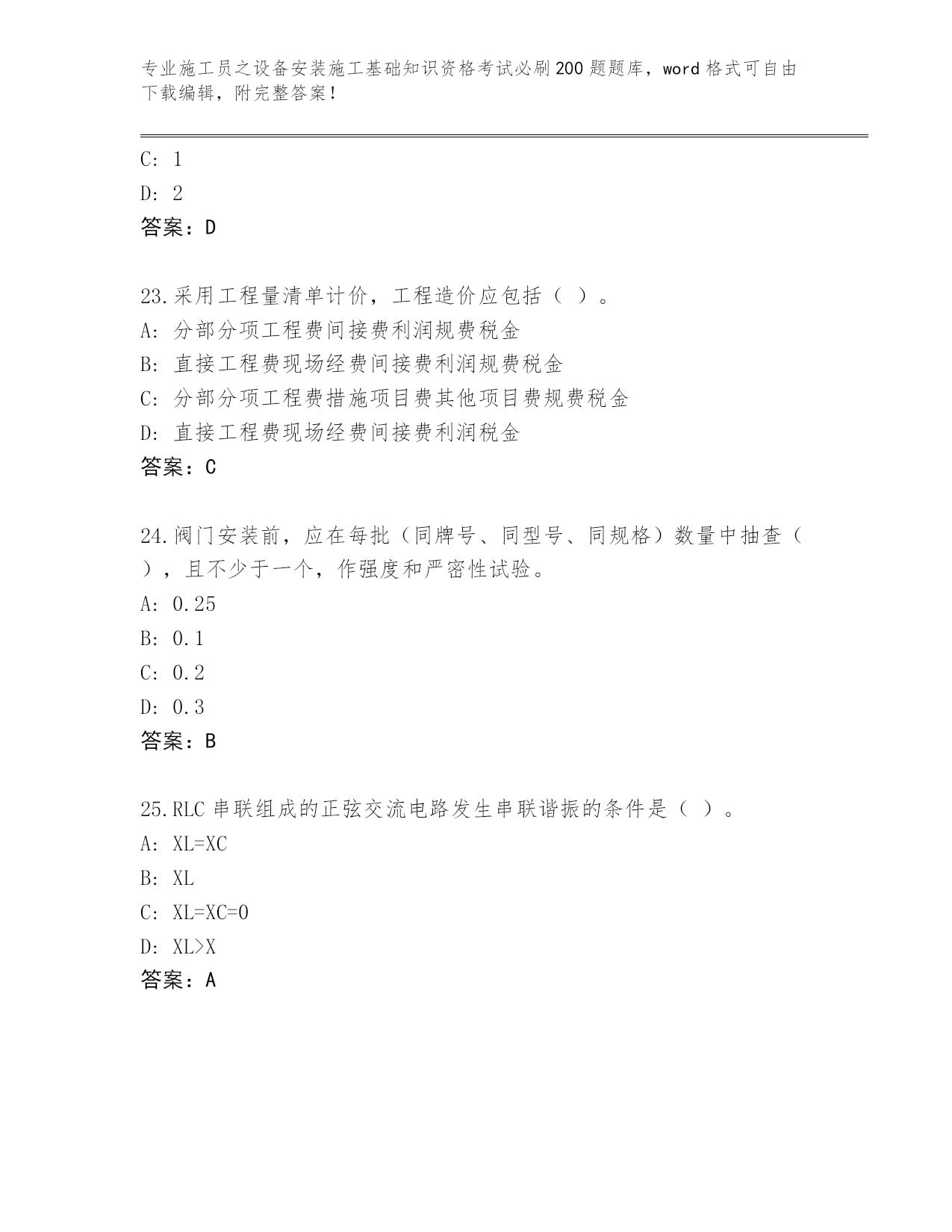 专业施工员之设备安装施工基础知识资格考试必刷200题题库，word格式可自由下载编辑，附完整答案！

C: 1

D: 2

答案：D

23.采用工程量清单计价，工程造价应包括（ ）。

A: 分部分项工程费间接费利润规费税金

B: 直接工程费现场经费间接费利润规费税金

C: 分部分项工程费措施项目费其他项目费规费税金

D: 直接工程费现场经费间接费利润税金

答案：C

24.阀门安装前，应在每批（同牌号、同型号、同规格）数量中抽查（ ），且不少于一个，作强度和严密性试验。

A: 0.25

B: 0.1

C: 0.2

D: 0.3

答案：B

25.RLC串联组成的正弦交流电路发生串联谐振的条件是（ ）。

A: XL=XC

B: XL

C: XL=XC=0

D: XL>X

答案：A